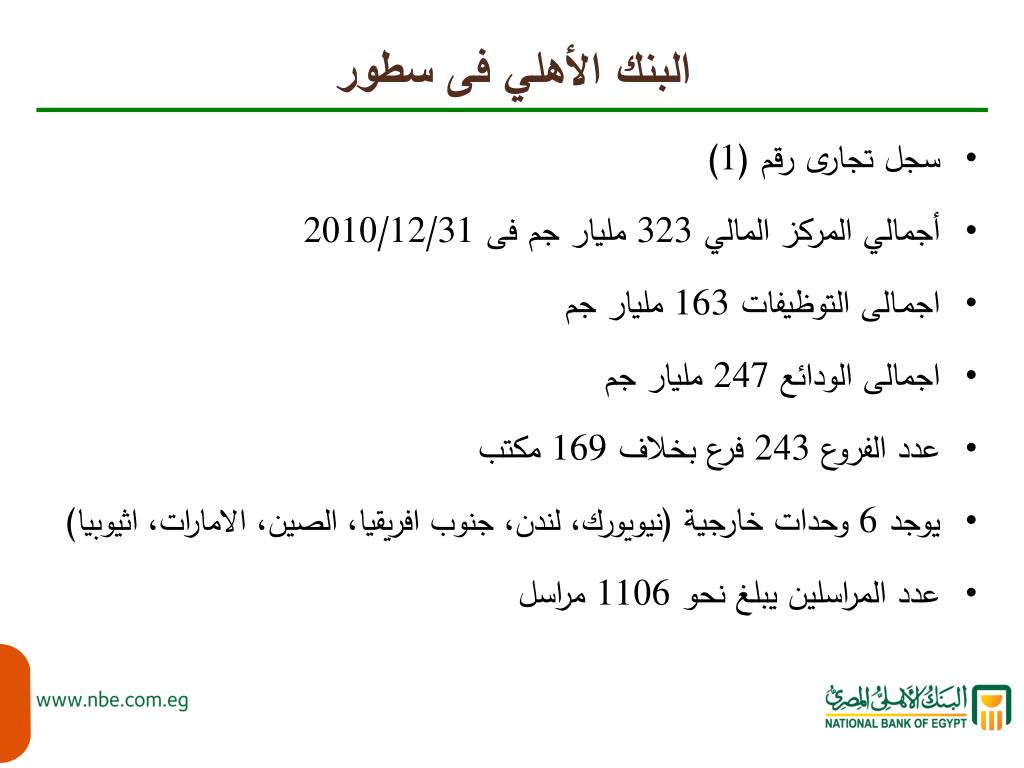 البنك الأهلي فى سطور

• سجل تجارى رقم (1)

• أجمالي المركز المالي 323 مليار جم فى 2010/12/31

• اجمالى التوظيفات 163 مليار جم

• اجمالى الودائع 247 مليار جم

• عدد الفروع 243 فرع بخلاف 169 مكتب

• يوجد 6 وحدات خارجية (نيويورك، لندن، جنوب افريقيا، الصين، الامارات، اثيوبيا)

• عدد المراسلين يبلغ نحو 1106 مراسل

www.nbe.com.eg

البنك الأهلي المصري
NATIONAL BANK OF EGYPT